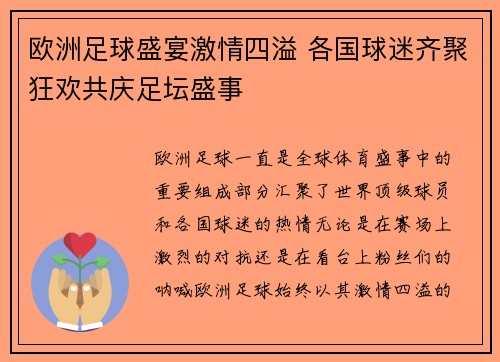 欧洲足球盛宴激情四溢 各国球迷齐聚狂欢共庆足坛盛事

欧洲足球一直是全球体育盛事中的重要组成部分汇聚了世界顶级球员和各国球迷的热情无论是在赛场上激烈的对抗还是在看台上粉丝们的呐喊欧洲足球始终以其激情四溢的